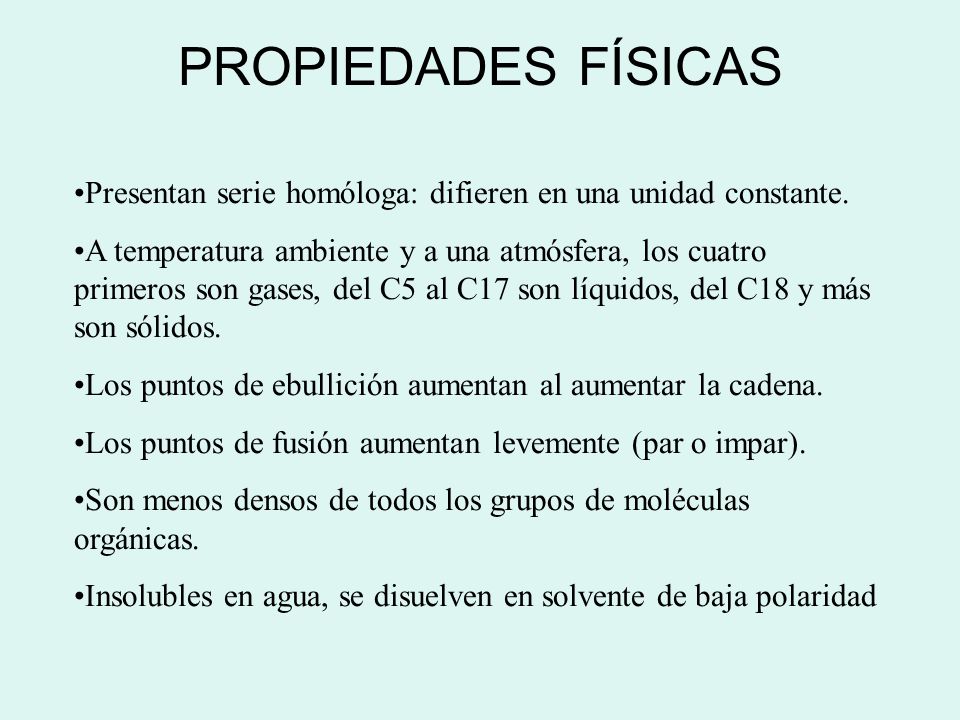 PROPIEDADES FÍSICAS

•Presentan serie homóloga: difieren en una unidad constante.

•A temperatura ambiente y a una atmósfera, los cuatro primeros son gases, del C5 al C17 son líquidos, del C18 y más son sólidos.

•Los puntos de ebullición aumentan al aumentar la cadena.

•Los puntos de fusión aumentan levemente (par o impar).

•Son menos densos de todos los grupos de moléculas orgánicas.

•Insolubles en agua, se disuelven en solvente de baja polaridad